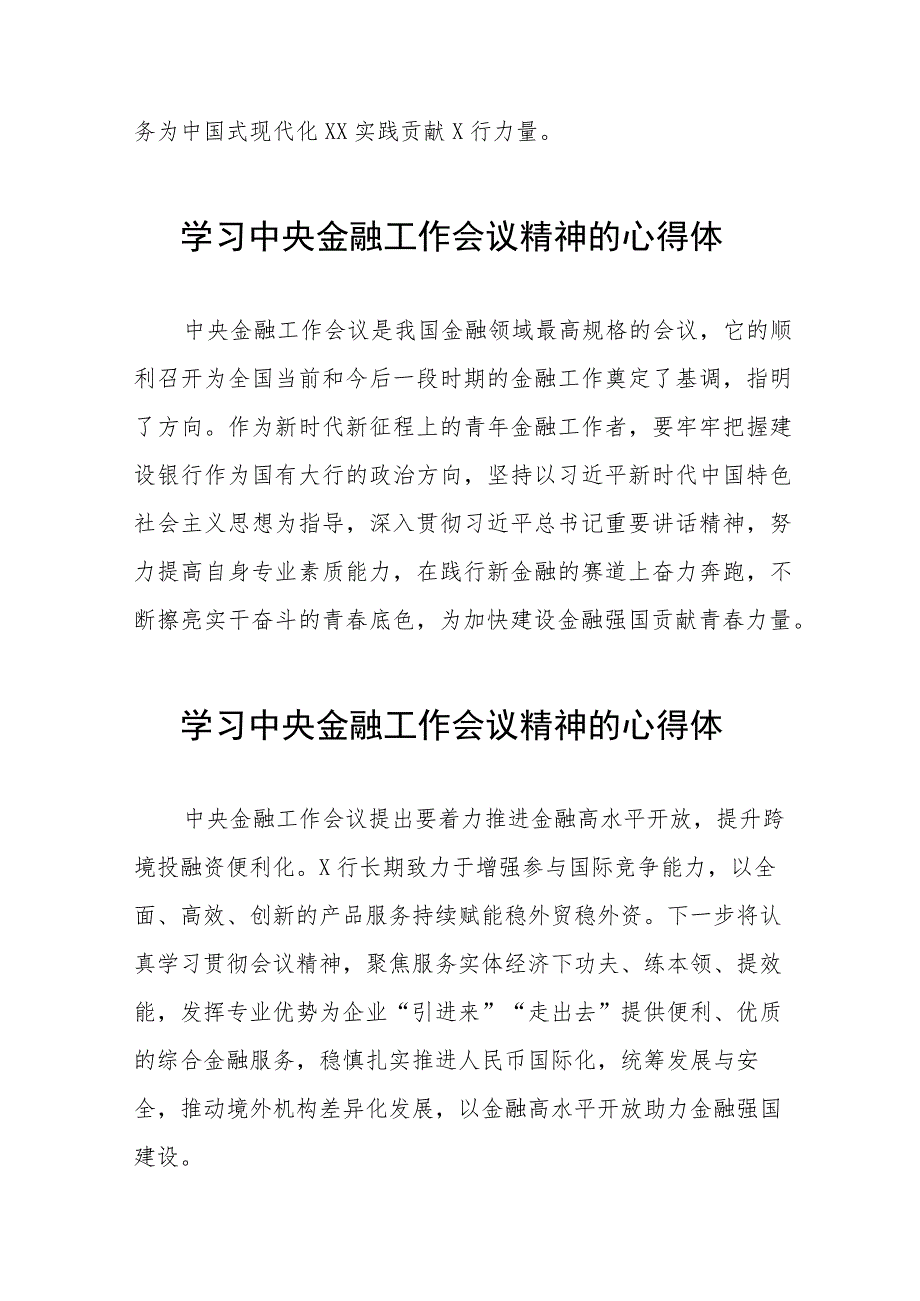 务为中国式现代化XX实践贡献X行力量。

学习中央金融工作会议精神的心得体

中央金融工作会议是我国金融领域最高规格的会议，它的顺利召开为全国当前和今后一段时期的金融工作奠定了基调，指明了方向。作为新时代新征程上的青年金融工作者，要牢牢把握建设银行作为国有大行的政治方向，坚持以习近平新时代中国特色社会主义思想为指导，深入贯彻习近平总书记重要讲话精神，努力提高自身专业素质能力，在践行新金融的赛道上奋力奔跑，不断擦亮实干奋斗的青春底色，为加快建设金融强国贡献青春力量。

学习中央金融工作会议精神的心得体

中央金融工作会议提出要着力推进金融高水平开放，提升跨境投融资便利化。X行长期致力于增强参与国际竞争能力，以全面、高效、创新的产品服务持续赋能稳外贸稳外资。下一步将认真学习贯彻会议精神，聚焦服务实体经济下功夫、练本领、提效能，发挥专业优势为企业“引进来”“走出去”提供便利、优质的综合金融服务，稳慎扎实推进人民币国际化，统筹发展与安全，推动境外机构差异化发展，以金融高水平开放助力金融强国建设。